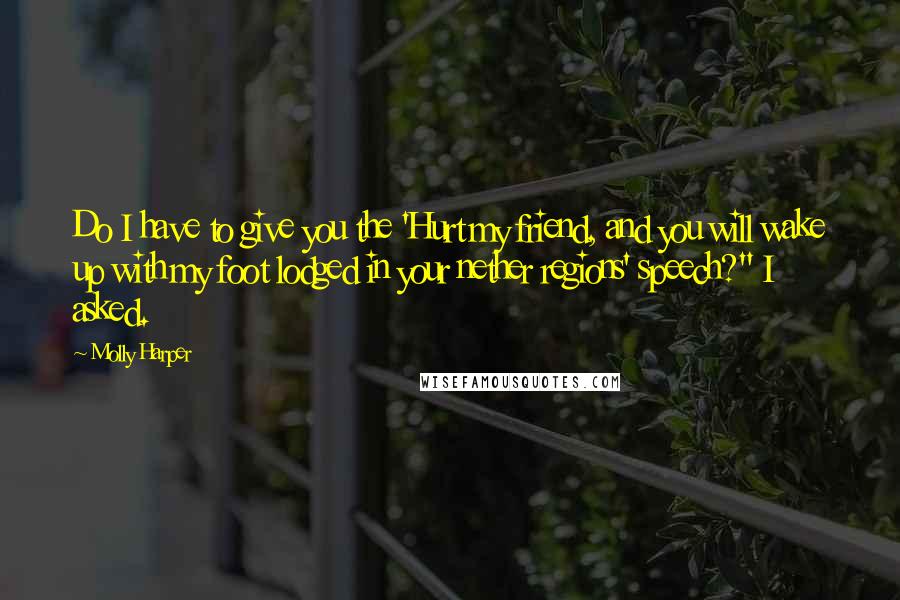 Do I have to give you the 'Hurt my friend, and you will wake up with my foot lodged in your nether regions' speech?" I asked.

~ Molly Harper

WISEFAMOUSQUOTES.COM